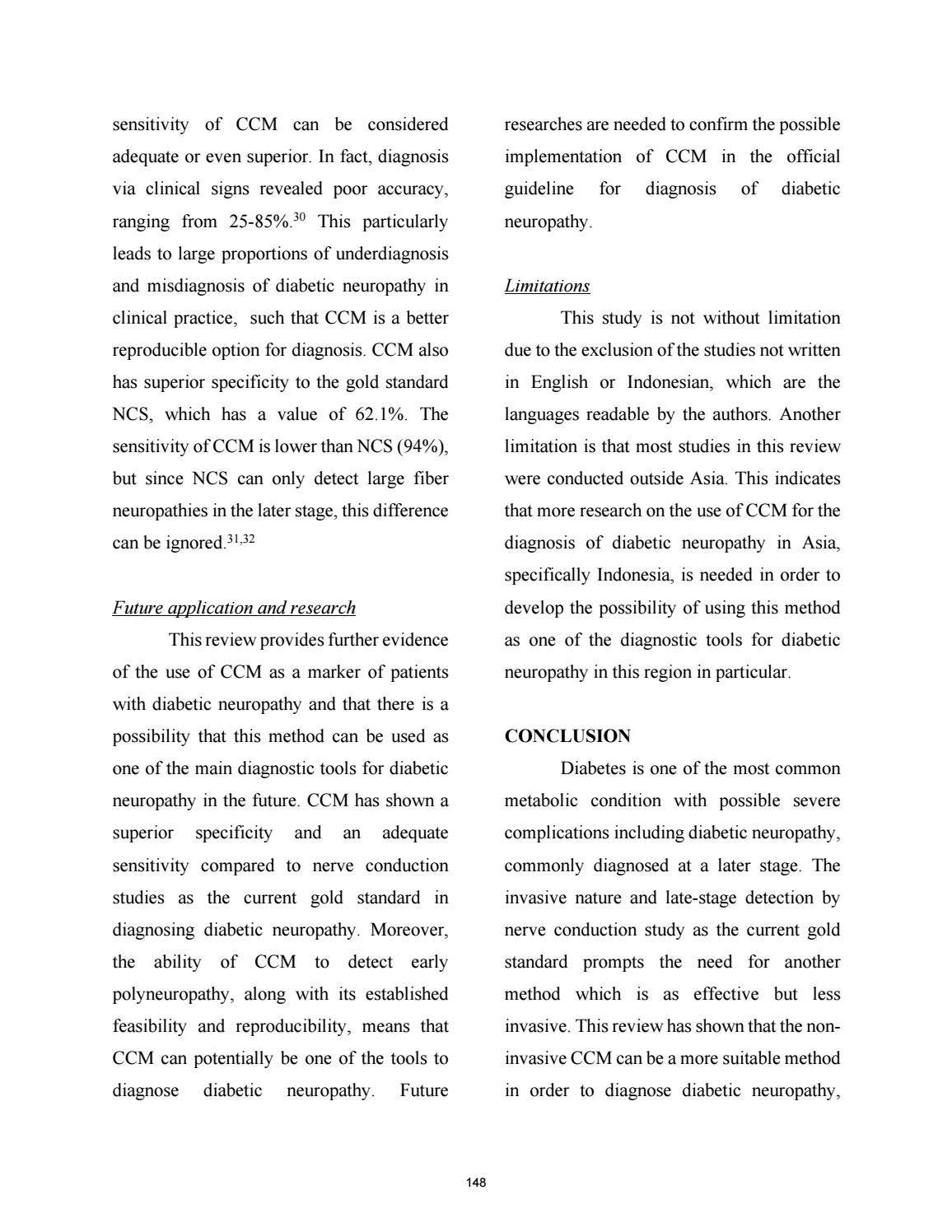 sensitivity of CCM can be considered adequate or even superior. In fact, diagnosis via clinical signs revealed poor accuracy, ranging from 25-85%.$^{30}$ This particularly leads to large proportions of underdiagnosis and misdiagnosis of diabetic neuropathy in clinical practice, such that CCM is a better reproducible option for diagnosis. CCM also has superior specificity to the gold standard NCS, which has a value of 62.1%. The sensitivity of CCM is lower than NCS (94%), but since NCS can only detect large fiber neuropathies in the later stage, this difference can be ignored.$^{31,32}$

Future application and research

This review provides further evidence of the use of CCM as a marker of patients with diabetic neuropathy and that there is a possibility that this method can be used as one of the main diagnostic tools for diabetic neuropathy in the future. CCM has shown a superior specificity and an adequate sensitivity compared to nerve conduction studies as the current gold standard in diagnosing diabetic neuropathy. Moreover, the ability of CCM to detect early polyneuropathy, along with its established feasibility and reproducibility, means that CCM can potentially be one of the tools to diagnose diabetic neuropathy. Future researches are needed to confirm the possible implementation of CCM in the official guideline for diagnosis of diabetic neuropathy.

Limitations

This study is not without limitation due to the exclusion of the studies not written in English or Indonesian, which are the languages readable by the authors. Another limitation is that most studies in this review were conducted outside Asia. This indicates that more research on the use of CCM for the diagnosis of diabetic neuropathy in Asia, specifically Indonesia, is needed in order to develop the possibility of using this method as one of the diagnostic tools for diabetic neuropathy in this region in particular.

CONCLUSION

Diabetes is one of the most common metabolic condition with possible severe complications including diabetic neuropathy, commonly diagnosed at a later stage. The invasive nature and late-stage detection by nerve conduction study as the current gold standard prompts the need for another method which is as effective but less invasive. This review has shown that the non-invasive CCM can be a more suitable method in order to diagnose diabetic neuropathy,

148